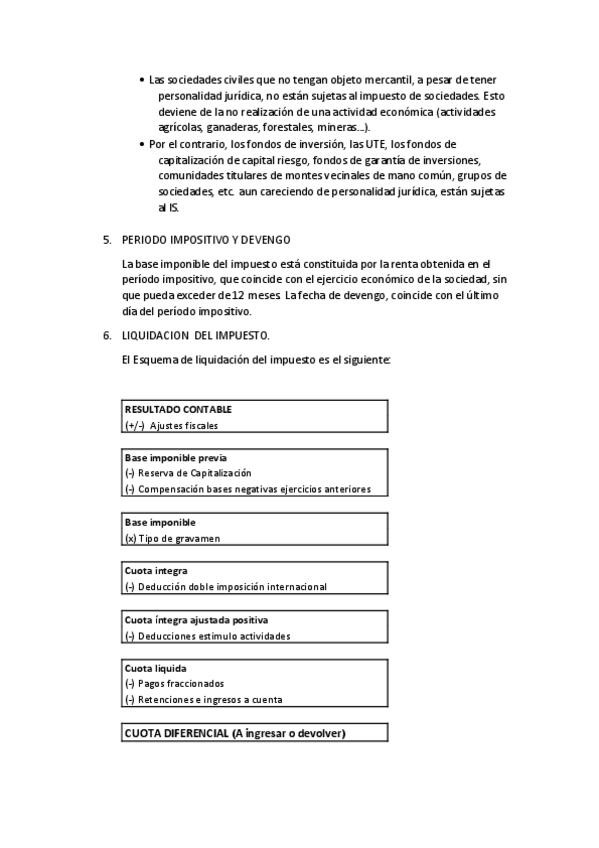 • Las sociedades civiles que no tengan objeto mercantil, a pesar de tener personalidad jurídica, no están sujetas al impuesto de sociedades. Esto deviene de la no realización de una actividad económica (actividades agrícolas, ganaderas, forestales, mineras…).
• Por el contrario, los fondos de inversión, las UTE, los fondos de capitalización de capital riesgo, fondos de garantía de inversiones, comunidades titulares de montes vecinales de mano común, grupos de sociedades, etc. aun careciendo de personalidad jurídica, están sujetas al IS.

5. PERIODO IMPOSITIVO Y DEVENGO

La base imponible del impuesto está constituida por la renta obtenida en el período impositivo, que coincide con el ejercicio económico de la sociedad, sin que pueda exceder de 12 meses. La fecha de devengo, coincide con el último día del período impositivo.

6. LIQUIDACION DEL IMPUESTO.

El Esquema de liquidación del impuesto es el siguiente:

RESULTADO CONTABLE
(+/-) Ajustes fiscales

Base imponible previa
(-) Reserva de Capitalización
(-) Compensación bases negativas ejercicios anteriores

Base imponible
(x) Tipo de gravamen

Cuota integra
(-) Deducción doble imposición internacional

Cuota íntegra ajustada positiva
(-) Deducciones estimulo actividades

Cuota liquida
(-) Pagos fraccionados
(-) Retenciones e ingresos a cuenta

CUOTA DIFERENCIAL (A ingresar o devolver)